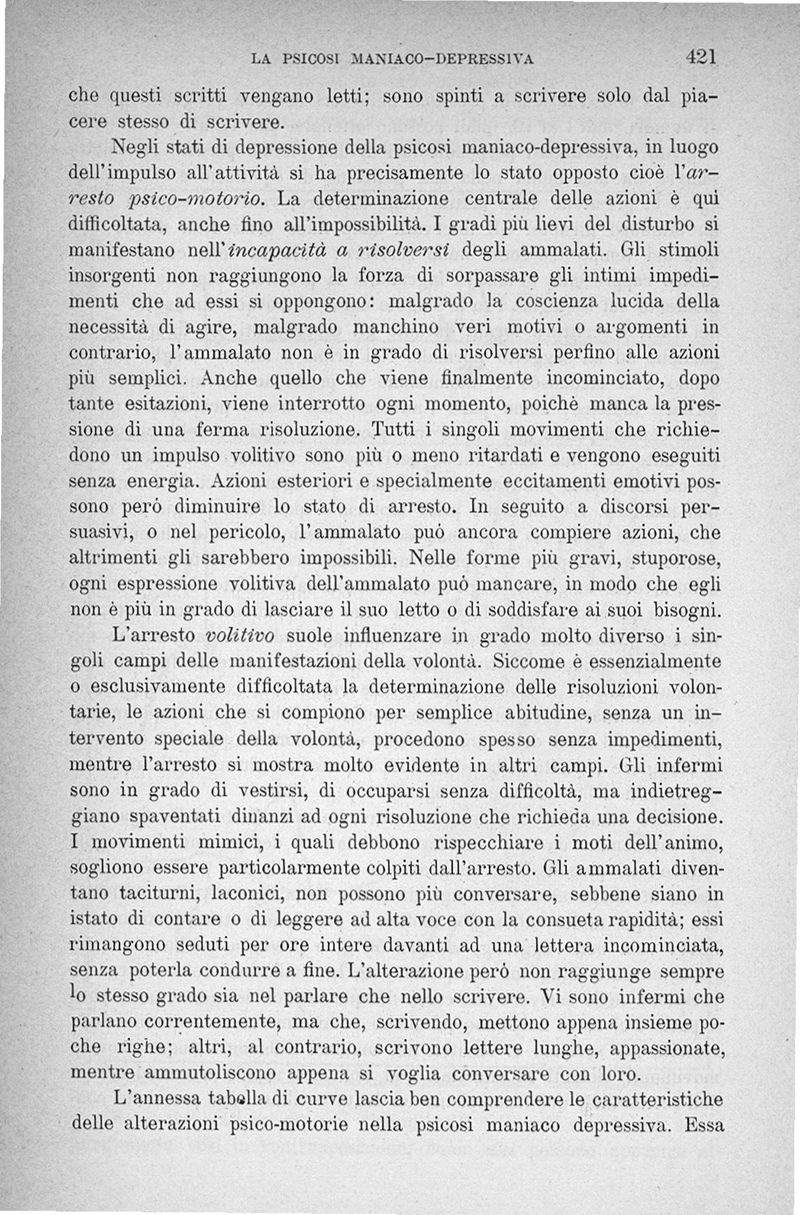 LA PSICOSI MANIACO-DEPRESSIVA 421

che questi scritti vengano letti; sono spinti a scrivere solo dal piacere stesso di scrivere.

Negli stati di depressione della psicosi maniaco-depressiva, in luogo dell'impulso all'attività si ha precisamente lo stato opposto cioè l'arresto psico-motorio. La determinazione centrale delle azioni è qui difficoltata, anche fino all'impossibilità. I gradi più lievi del disturbo si manifestano nell'incapacità a risolversi degli ammalati. Gli stimoli insorgenti non raggiungono la forza di sorpassare gli intimi impedimenti che ad essi si oppongono: malgrado la coscienza lucida della necessità di agire, malgrado manchino veri motivi o argomenti in contrario, l'ammalato non è in grado di risolversi perfino alle azioni più semplici. Anche quello che viene finalmente incominciato, dopo tante esitazioni, viene interrotto ogni momento, poichè manca la pressione di una ferma risoluzione. Tutti i singoli movimenti che richiedono un impulso volitivo sono più o meno ritardati e vengono eseguiti senza energia. Azioni esteriori e specialmente eccitamenti emotivi possono però diminuire lo stato di arresto. In seguito a discorsi persuasivi, o nel pericolo, l'ammalato può ancora compiere azioni, che altrimenti gli sarebbero impossibili. Nelle forme più gravi, stuporose, ogni espressione volitiva dell'ammalato può mancare, in modo che egli non è più in grado di lasciare il suo letto o di soddisfare ai suoi bisogni.

L'arresto volitivo suole influenzare in grado molto diverso i singoli campi delle manifestazioni della volontà. Siccome è essenzialmente o esclusivamente difficoltata la determinazione delle risoluzioni volontarie, le azioni che si compiono per semplice abitudine, senza un intervento speciale della volontà, procedono spesso senza impedimenti, mentre l'arresto si mostra molto evidente in altri campi. Gli infermi sono in grado di vestirsi, di occuparsi senza difficoltà, ma indietreggiano spaventati dinanzi ad ogni risoluzione che richieda una decisione. I movimenti mimici, i quali debbono rispecchiare i moti dell'animo, sogliono essere particolarmente colpiti dall'arresto. Gli ammalati diventano taciturni, laconici, non possono più conversare, sebbene siano in istato di contare o di leggere ad alta voce con la consueta rapidità; essi rimangono seduti per ore intere davanti ad una lettera incominciata, senza poterla condurre a fine. L'alterazione però non raggiunge sempre lo stesso grado sia nel parlare che nello scrivere. Vi sono infermi che parlano correntemente, ma che, scrivendo, mettono appena insieme poche righe; altri, al contrario, scrivono lettere lunghe, appassionate, mentre ammutoliscono appena si voglia conversare con loro.

L'annessa tabella di curve lascia ben comprendere le caratteristiche delle alterazioni psico-motorie nella psicosi maniaco depressiva. Essa